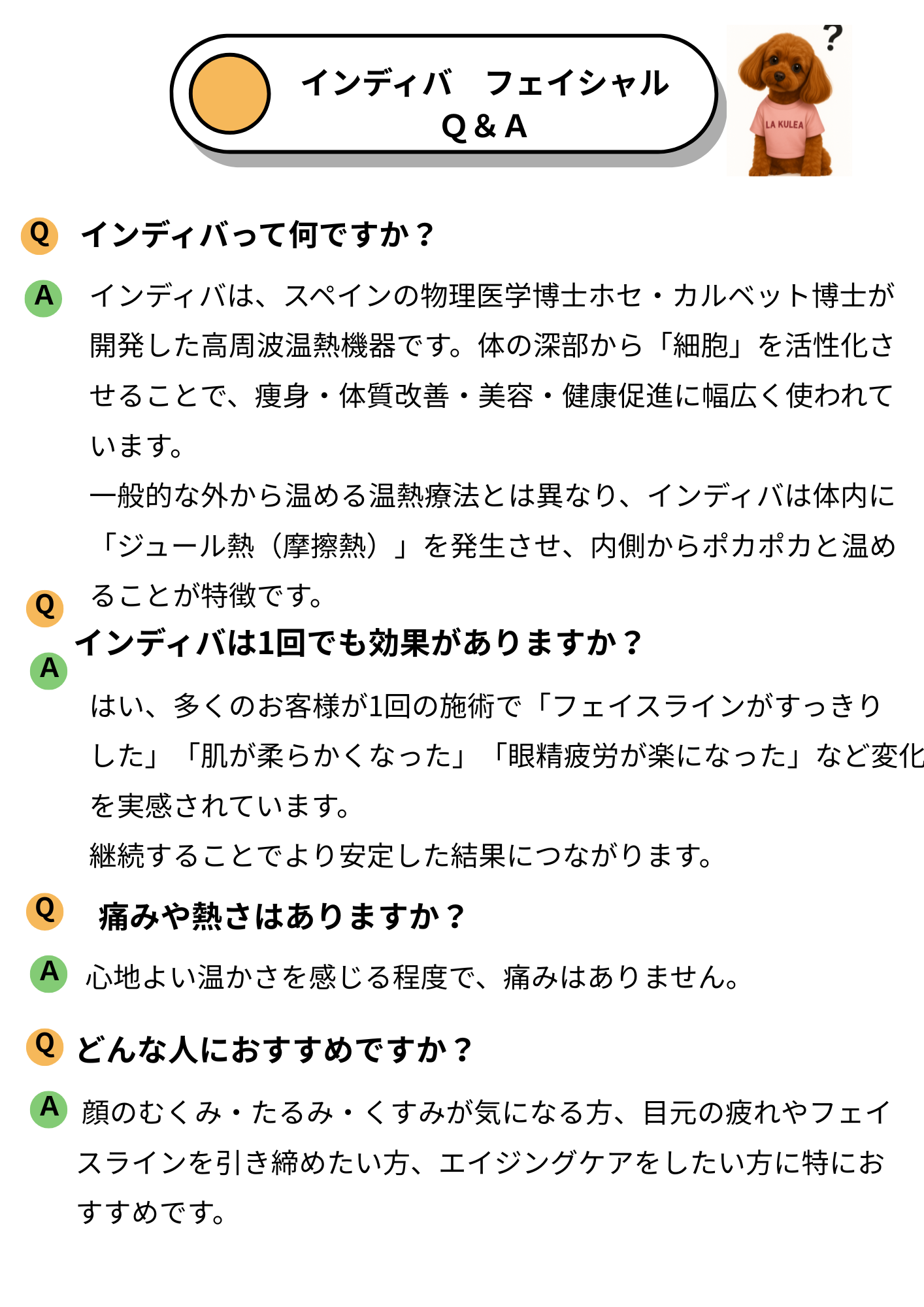 インディバ　フェイシャル
Q & A

?

LA KULEA

Q インディバって何ですか？

A インディバは、スペインの物理医学博士ホセ・カルベット博士が開発した高周波温熱機器です。体の深部から「細胞」を活性化させることで、痩身・体質改善・美容・健康促進に幅広く使われています。
一般的な外から温める温熱療法とは異なり、インディバは体内に「ジュール熱（摩擦熱）」を発生させ、内側からポカポカと温めることが特徴です。

Q インディバは1回でも効果がありますか？

A はい、多くのお客様が1回の施術で「フェイスラインがすっきりした」「肌が柔らかくなった」「眼精疲労が楽になった」など変化を実感されています。
継続することでより安定した結果につながります。

Q 痛みや熱さはありますか？

A 心地よい温かさを感じる程度で、痛みはありません。

Q どんな人におすすめですか？

A 顔のむくみ・たるみ・くすみが気になる方、目元の疲れやフェイスラインを引き締めたい方、エイジングケアをしたい方に特におすすめです。